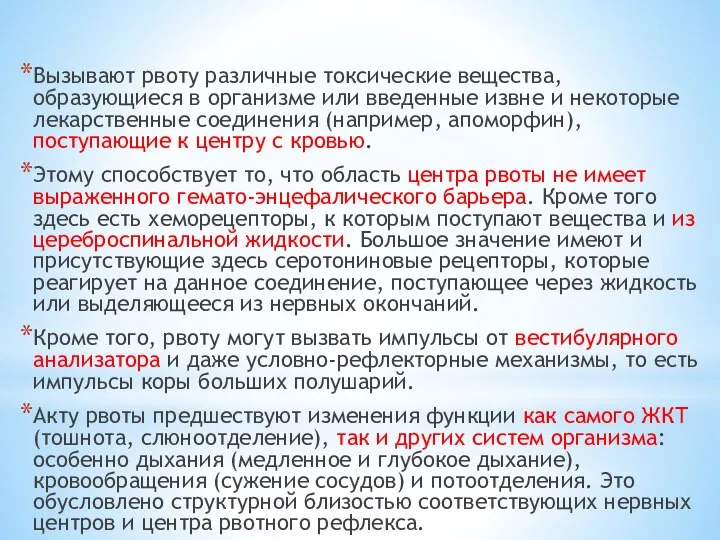 *Вызывают рвоту различные токсические вещества, образующиеся в организме или введенные извне и некоторые лекарственные соединения (например, апоморфин), поступающие к центру с кровью.

*Этому способствует то, что область центра рвоты не имеет выраженного гемато-энцефалического барьера. Кроме того здесь есть хеморецепторы, к которым поступают вещества и из цереброспинальной жидкости. Большое значение имеют и присутствующие здесь серотониновые рецепторы, которые реагирует на данное соединение, поступающее через жидкость или выделяющееся из нервных окончаний.

*Кроме того, рвоту могут вызвать импульсы от вестибулярного анализатора и даже условно-рефлекторные механизмы, то есть импульсы коры больших полушарий.

*Акту рвоты предшествуют изменения функции как самого ЖКТ (тошнота, слюноотделение), так и других систем организма: особенно дыхания (медленное и глубокое дыхание), кровообращения (сужение сосудов) и потоотделения. Это обусловлено структурной близостью соответствующих нервных центров и центра рвотного рефлекса.